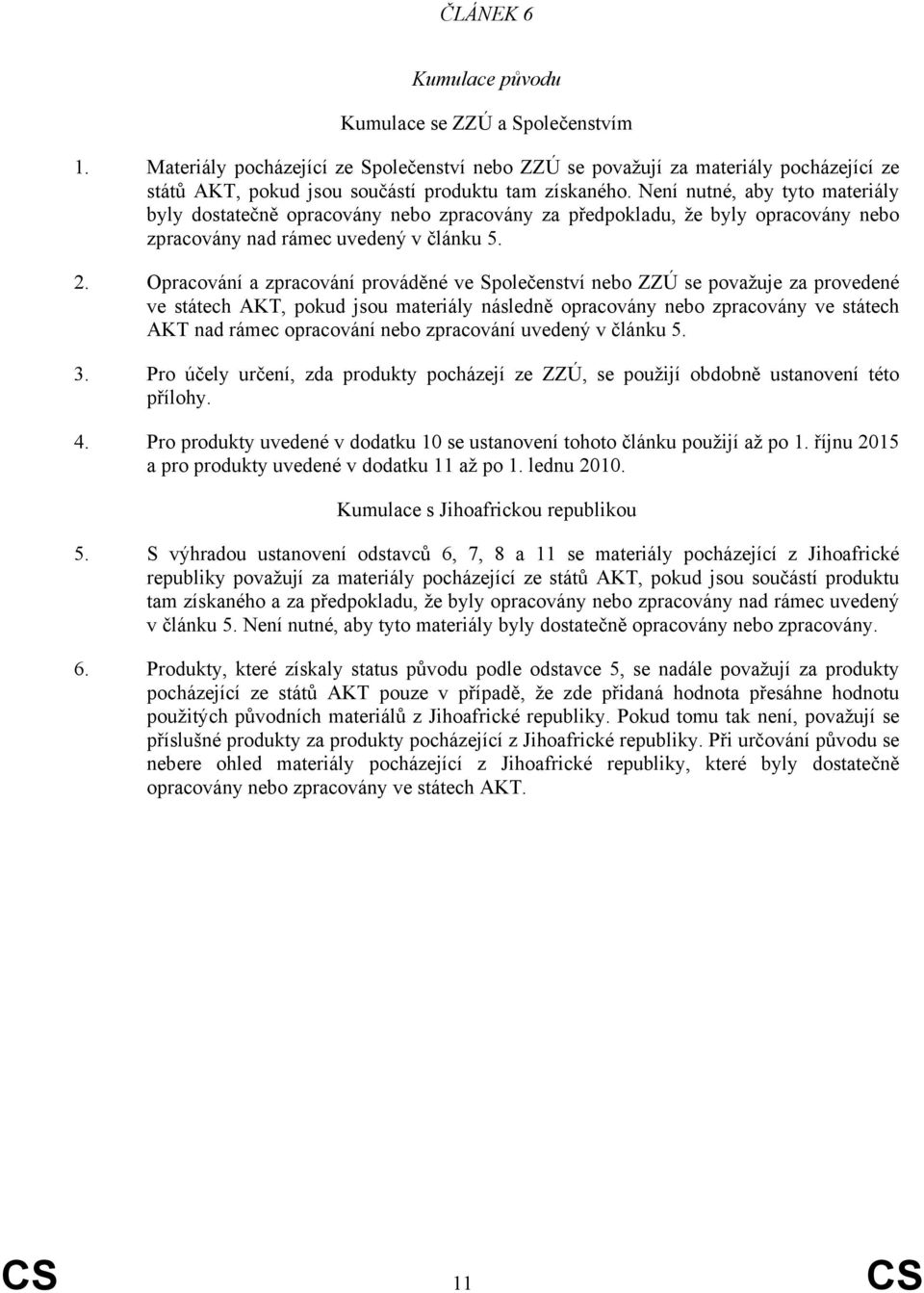 ČLÁNEK 6

Kumulace původu

Kumulace se ZZÚ a Společenstvím

1. Materiály pocházející ze Společenství nebo ZZÚ se považují za materiály pocházející ze států AKT, pokud jsou součástí produktu tam získaného. Není nutné, aby tyto materiály byly dostatečně opracovány nebo zpracovány za předpokladu, že byly opracovány nebo zpracovány nad rámec uvedený v článku 5.

2. Opracování a zpracování prováděné ve Společenství nebo ZZÚ se považuje za provedené ve státech AKT, pokud jsou materiály následně opracovány nebo zpracovány ve státech AKT nad rámec opracování nebo zpracování uvedený v článku 5.

3. Pro účely určení, zda produkty pocházejí ze ZZÚ, se použijí obdobně ustanovení této přílohy.

4. Pro produkty uvedené v dodatku 10 se ustanovení tohoto článku použijí až po 1. říjnu 2015 a pro produkty uvedené v dodatku 11 až po 1. lednu 2010.

Kumulace s Jihoafrickou republikou

5. S výhradou ustanovení odstavců 6, 7, 8 a 11 se materiály pocházející z Jihoafrické republiky považují za materiály pocházející ze států AKT, pokud jsou součástí produktu tam získaného a za předpokladu, že byly opracovány nebo zpracovány nad rámec uvedený v článku 5. Není nutné, aby tyto materiály byly dostatečně opracovány nebo zpracovány.

6. Produkty, které získaly status původu podle odstavce 5, se nadále považují za produkty pocházející ze států AKT pouze v případě, že zde přidaná hodnota přesáhne hodnotu použitých původních materiálů z Jihoafrické republiky. Pokud tomu tak není, považují se příslušné produkty za produkty pocházející z Jihoafrické republiky. Při určování původu se nebere ohled materiály pocházející z Jihoafrické republiky, které byly dostatečně opracovány nebo zpracovány ve státech AKT.

CS 11 CS